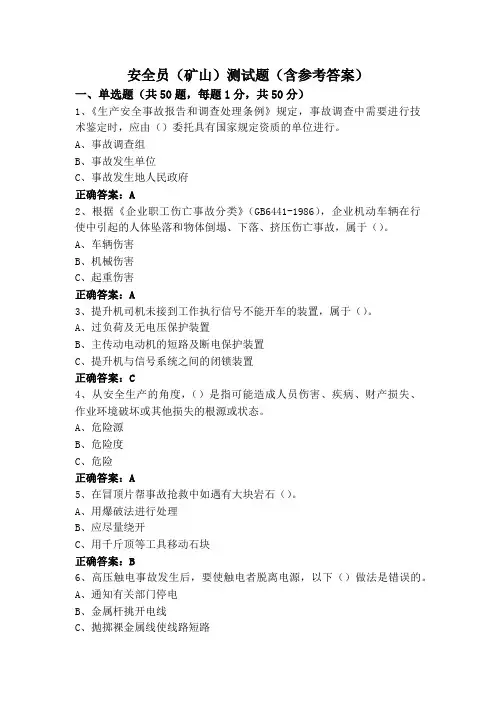 安全员（矿山）测试题（含参考答案）

一、单选题（共50题，每题1分，共50分）

1、《生产安全事故报告和调查处理条例》规定，事故调查中需要进行技术鉴定时，应由（）委托具有国家规定资质的单位进行。

A、事故调查组

B、事故发生单位

C、事故发生地人民政府

正确答案：A

2、根据《企业职工伤亡事故分类》(GB6441-1986)，企业机动车辆在行使中引起的人体坠落和物体倒塌、下落、挤压伤亡事故，属于（）。

A、车辆伤害

B、机械伤害

C、起重伤害

正确答案：A

3、提升机司机未接到工作执行信号不能开车的装置，属于（）。

A、过负荷及无电压保护装置

B、主传动电动机的短路及断电保护装置

C、提升机与信号系统之间的闭锁装置

正确答案：C

4、从安全生产的角度，（）是指可能造成人员伤害、疾病、财产损失、作业环境破坏或其他损失的根源或状态。

A、危险源

B、危险度

C、危险

正确答案：A

5、在冒顶片帮事故抢救中如遇有大块岩石（）。

A、用爆破法进行处理

B、应尽量绕开

C、用千斤顶等工具移动石块

正确答案：B

6、高压触电事故发生后，要使触电者脱离电源，以下（）做法是错误的。

A、通知有关部门停电

B、金属杆挑开电线

C、抛掷裸金属线使线路短路